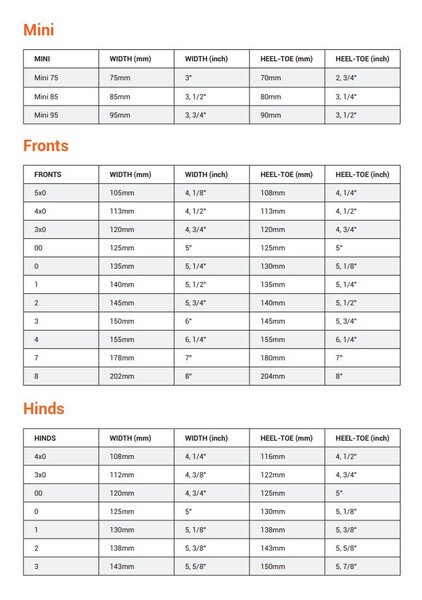 Mini

| MINI | WIDTH (mm) | WIDTH (inch) | HEEL-TOE (mm) | HEEL-TOE (inch) |
|---|---|---|---|---|
| Mini 75 | 75mm | 3" | 70mm | 2, 3/4" |
| Mini 85 | 85mm | 3, 1/2" | 80mm | 3, 1/4" |
| Mini 95 | 95mm | 3, 3/4" | 90mm | 3, 1/2" |

Fronts

| FRONTS | WIDTH (mm) | WIDTH (inch) | HEEL-TOE (mm) | HEEL-TOE (inch) |
|---|---|---|---|---|
| 5x0 | 105mm | 4, 1/8" | 108mm | 4, 1/4" |
| 4x0 | 113mm | 4, 1/2" | 113mm | 4, 1/2" |
| 3x0 | 120mm | 4, 3/4" | 120mm | 4, 3/4" |
| 00 | 125mm | 5" | 125mm | 5" |
| 0 | 135mm | 5, 1/4" | 130mm | 5, 1/8" |
| 1 | 140mm | 5, 1/2" | 135mm | 5, 1/4" |
| 2 | 145mm | 5, 3/4" | 140mm | 5, 1/2" |
| 3 | 150mm | 6" | 145mm | 5, 3/4" |
| 4 | 155mm | 6, 1/4" | 155mm | 6, 1/4" |
| 7 | 178mm | 7" | 180mm | 7" |
| 8 | 202mm | 8" | 204mm | 8" |

Hinds

| HINDS | WIDTH (mm) | WIDTH (inch) | HEEL-TOE (mm) | HEEL-TOE (inch) |
|---|---|---|---|---|
| 4x0 | 108mm | 4, 1/4" | 116mm | 4, 1/2" |
| 3x0 | 112mm | 4, 3/8" | 122mm | 4, 3/4" |
| 00 | 120mm | 4, 3/4" | 125mm | 5" |
| 0 | 125mm | 5" | 130mm | 5, 1/8" |
| 1 | 130mm | 5, 1/8" | 138mm | 5, 3/8" |
| 2 | 138mm | 5, 3/8" | 143mm | 5, 5/8" |
| 3 | 143mm | 5, 5/8" | 150mm | 5, 7/8" |